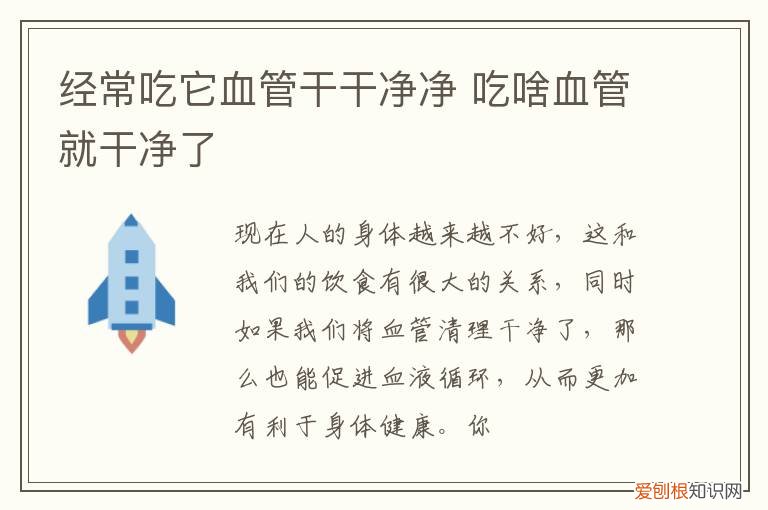 经常吃它血管干干净净 吃啥血管就干净了

现在人的身体越来越不好，这和我们的饮食有很大的关系，同时如果我们将血管清理干净了，那么也能促进血液循环，从而更加有利于身体健康。你

爱创根知识网